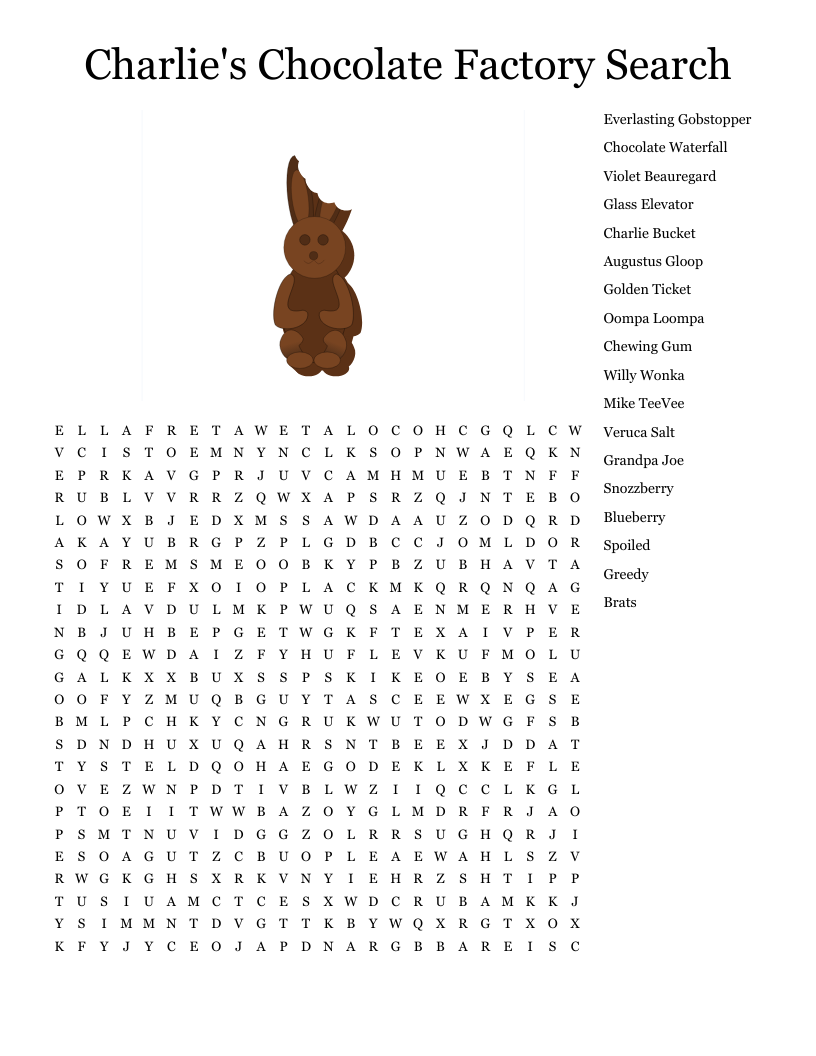 Charlie's Chocolate Factory Search

E L L A F R E T A W E T A L O C O H C G Q L C W
V C I S T O E M N Y N C L K S O P N W A E Q K N
E P R K A V G P R J U V C A M H M U E B T N F F
R U B L V V R R Z Q W X A P S R Z Q J N T E B O
L O W X B J E D X M S S A W D A A U Z O D Q R D
A K A Y U B R G P Z P L G D B C C J O M L D O R
S O F R E M S M E O O B K Y P B Z U B H A V T A
T I Y U E F X O I O P L A C K M K Q R Q N Q A G
I D L A V D U L M K P W U Q S A E N M E R H V E
N B J U H B E P G E T W G K F T E X A I V P E R
G Q Q E W D A I Z F Y H U F L E V K U F M O L U
G A L K X X B U X S S P S K I K E O E B Y S E A
O O F Y Z M U Q B G U Y T A S C E E W X E G S E
B M L P C H K Y C N G R U K W U T O D W G F S B
S D N D H U X U Q A H R S N T B E E X J D D A T
T Y S T E L D Q O H A E G O D E K L X K E F L E
O V E Z W N P D T I V B L W Z I I Q C C L K G L
P T O E I I T W W B A Z O Y G L M D R F R J A O
P S M T N U V I D G G Z O L R R S U G H Q R J I
E S O A G U T Z C B U O P L E A E W A H L S Z V
R W G K G H S X R K V N Y I E H R Z S H T I P P
T U S I U A M C T C E S X W D C R U B A M K K J
Y S I M M N T D V G T T K B Y W Q X R G T X O X
K F Y J Y C E O J A P D N A R G B B A R E I S C

Everlasting Gobstopper
Chocolate Waterfall
Violet Beauregard
Glass Elevator
Charlie Bucket
Augustus Gloop
Golden Ticket
Oompa Loompa
Chewing Gum
Willy Wonka
Mike TeeVee
Veruca Salt
Grandpa Joe
Snozzberry
Blueberry
Spoiled
Greedy
Brats